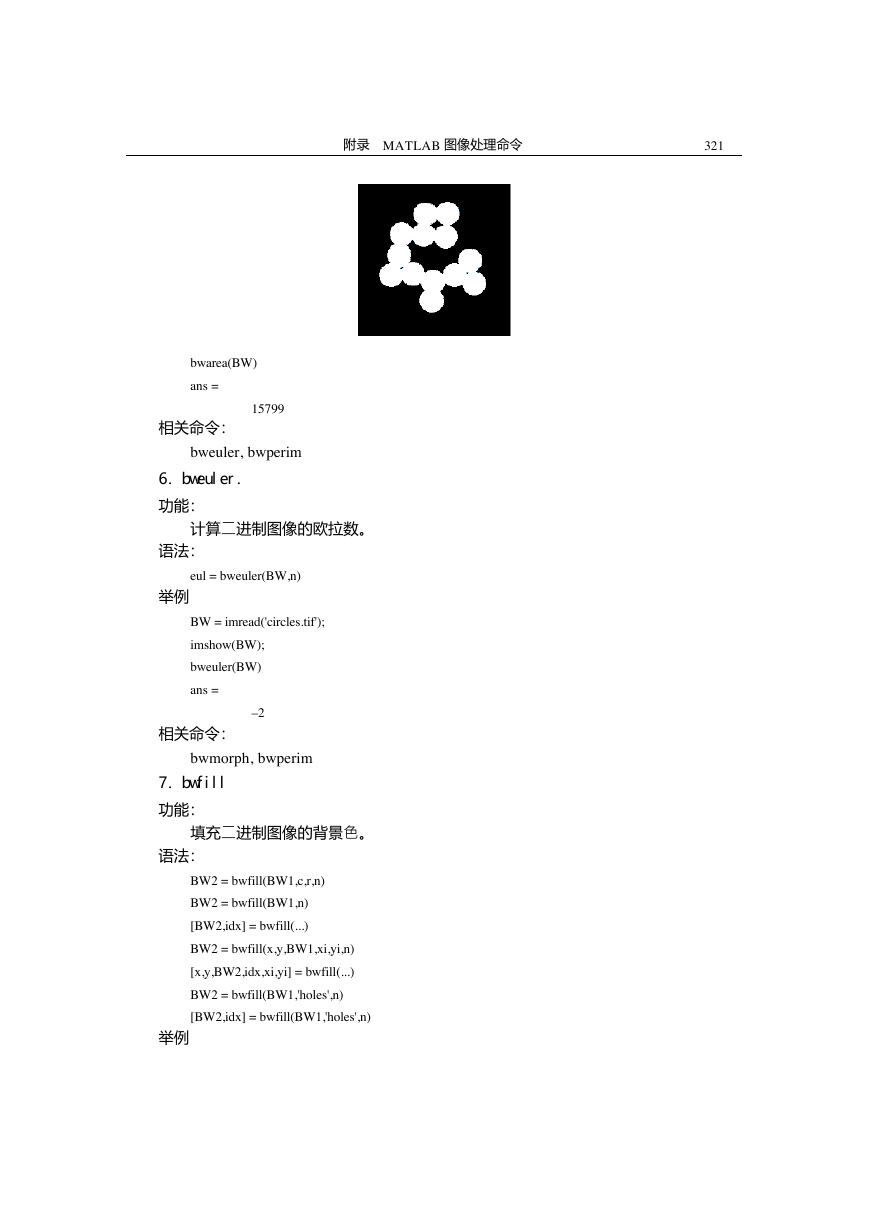 附录　MATLAB 图像处理命令　321

bwarea(BW)

ans =

15799

相关命令：

bweuler, bwperim

6. bweuler.

功能：

计算二进制图像的欧拉数。

语法：

eul = bweuler(BW,n)

举例

BW = imread('circles.tif');

imshow(BW);

bweuler(BW)

ans =

–2

相关命令：

bwmorph, bwperim

7. bwfill

功能：

填充二进制图像的背景色。

语法：

BW2 = bwfill(BW1,c,r,n)

BW2 = bwfill(BW1,n)

[BW2,idx] = bwfill(...)

BW2 = bwfill(x,y,BW1,xi,yi,n)

[x,y,BW2,idx,xi,yi] = bwfill(...)

BW2 = bwfill(BW1,'holes',n)

[BW2,idx] = bwfill(BW1,'holes',n)

举例